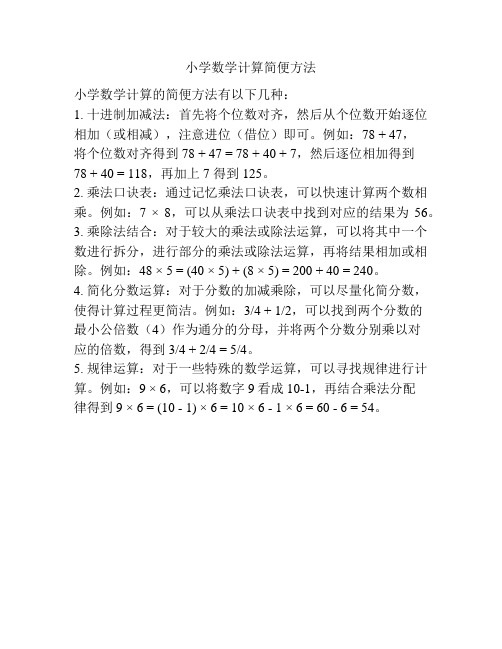 小学数学计算简便方法

小学数学计算的简便方法有以下几种：

1. 十进制加减法：首先将个位数对齐，然后从个位数开始逐位相加（或相减），注意进位（借位）即可。例如：$78 + 47$，将个位数对齐得到 $78 + 47 = 78 + 40 + 7$，然后逐位相加得到 $78 + 40 = 118$，再加上 7 得到 125。

2. 乘法口诀表：通过记忆乘法口诀表，可以快速计算两个数相乘。例如：$7 \times 8$，可以从乘法口诀表中找到对应的结果为 56。

3. 乘除法结合：对于较大的乘法或除法运算，可以将其中一个数进行拆分，进行部分的乘法或除法运算，再将结果相加或相除。例如：$48 \times 5 = (40 \times 5) + (8 \times 5) = 200 + 40 = 240$。

4. 简化分数运算：对于分数的加减乘除，可以尽量化简分数，使得计算过程更简洁。例如：$3/4 + 1/2$，可以找到两个分数的最小公倍数（4）作为通分的分母，并将两个分数分别乘以对应的倍数，得到 $3/4 + 2/4 = 5/4$。

5. 规律运算：对于一些特殊的数学运算，可以寻找规律进行计算。例如：$9 \times 6$，可以将数字 9 看成 10-1，再结合乘法分配律得到 $9 \times 6 = (10 - 1) \times 6 = 10 \times 6 - 1 \times 6 = 60 - 6 = 54$。